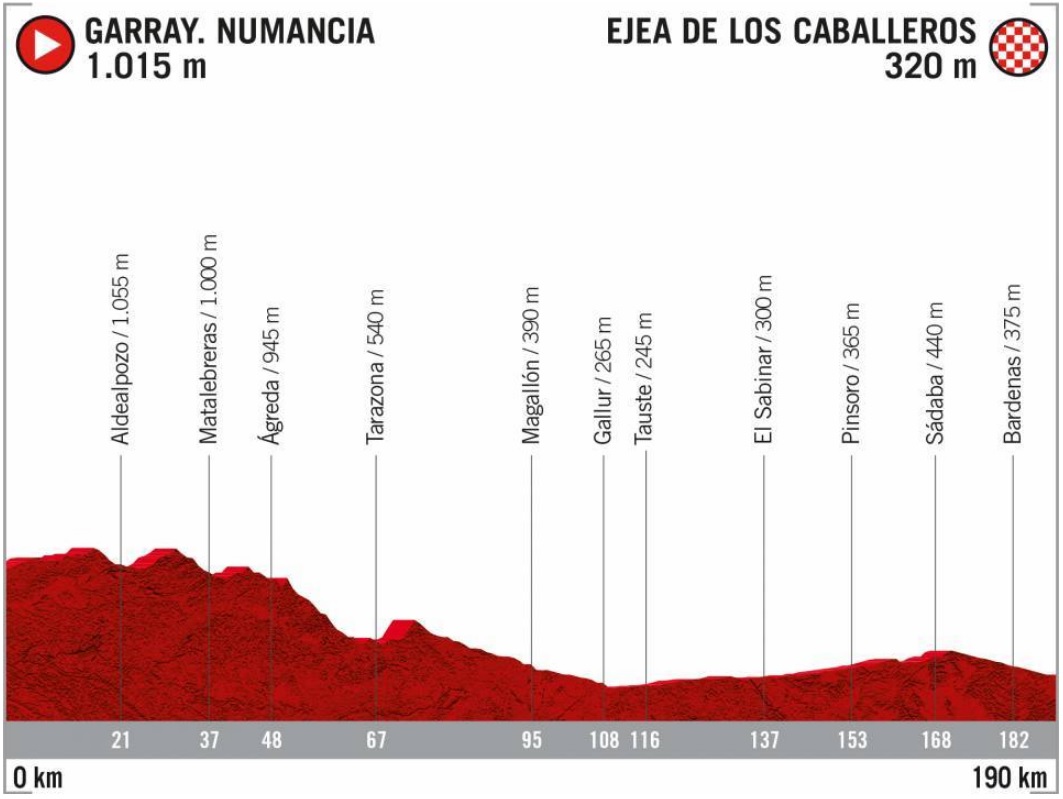 GARRAY. NUMANCIA
1.015 m

EJEA DE LOS CABALLEROS
320 m

Aldealpozo / 1.055 m
Matalebreras / 1.000 m
Ágreda / 945 m
Tarazona / 540 m
Magallón / 390 m
Gallur / 265 m
Tauste / 245 m
El Sabinar / 300 m
Pinsoro / 365 m
Sádaba / 440 m
Bardenas / 375 m

21 37 48 67 95 108 116 137 153 168 182

0 km

190 km